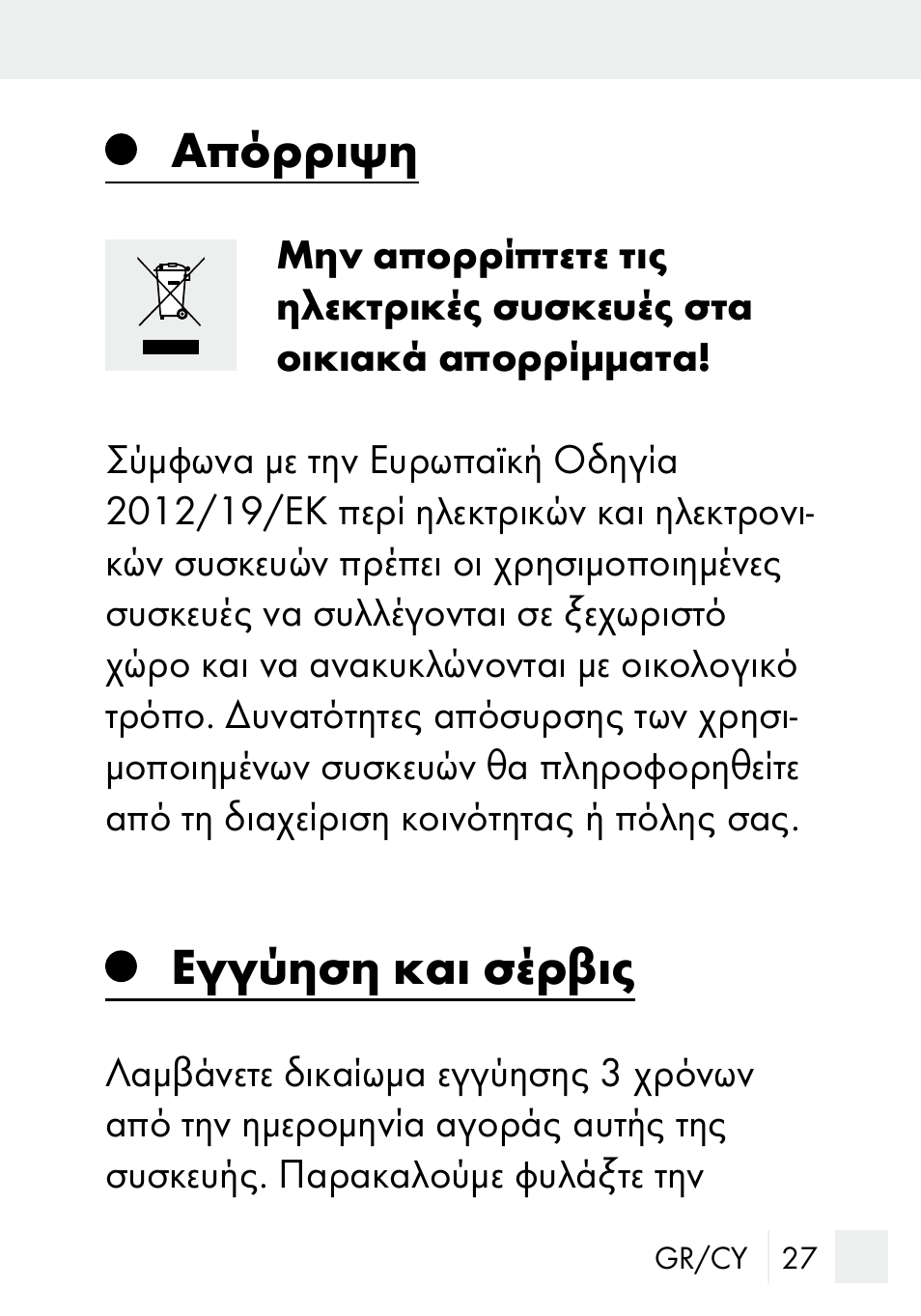 Απόρριψη

Μην απορρίπτετε τις ηλεκτρικές συσκευές στα οικιακά απορρίμματα!

Σύμφωνα με την Ευρωπαϊκή Οδηγία 2012/19/ΕΚ περί ηλεκτρικών και ηλεκτρονικών συσκευών πρέπει οι χρησιμοποιημένες συσκευές να συλλέγονται σε ξεχωριστό χώρο και να ανακυκλώνονται με οικολογικό τρόπο. Δυνατότητες απόσυρσης των χρησιμοποιημένων συσκευών θα πληροφορηθείτε από τη διαχείριση κοινότητας ή πόλης σας.

Εγγύηση και σέρβις

Λαμβάνετε δικαίωμα εγγύησης 3 χρόνων από την ημερομηνία αγοράς αυτής της συσκευής. Παρακαλούμε φυλάξτε την

GR/CY 27